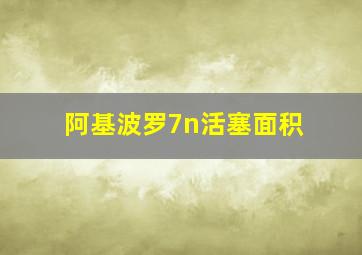 阿基波罗7n活塞面积